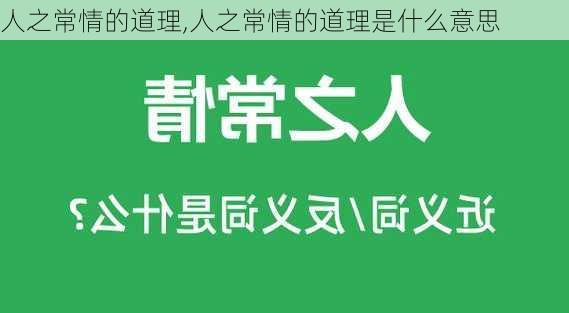 人之常情的道理,人之常情的道理是什么意思

人之常情

近义词/反义词是什么?